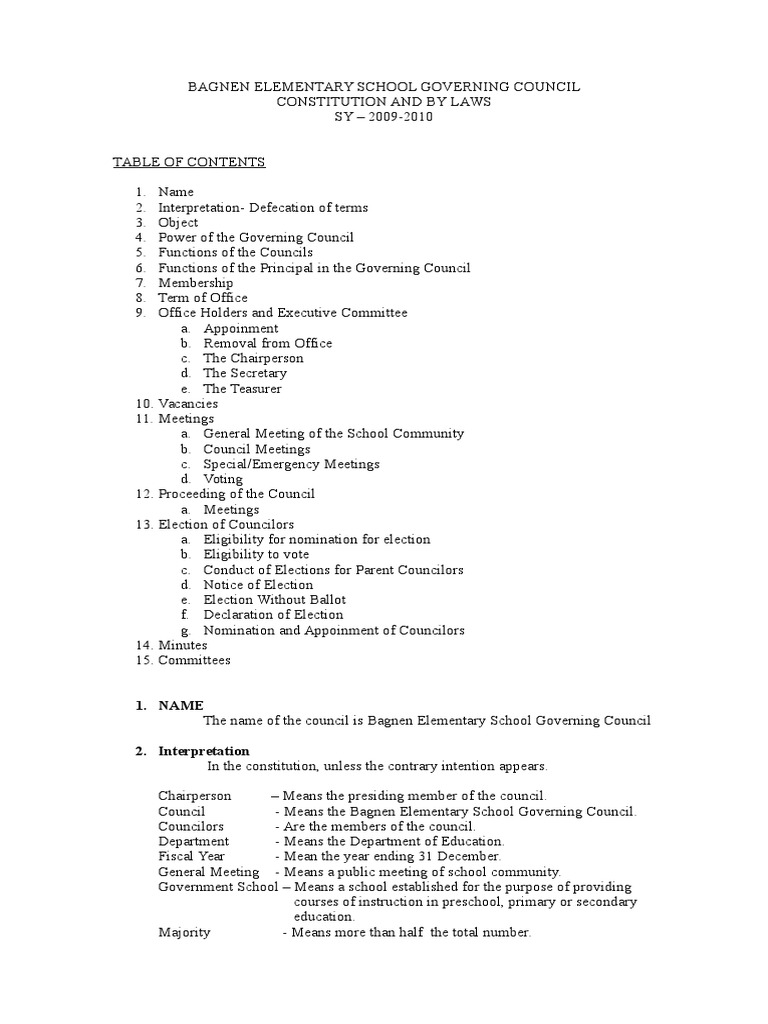 BAGNEN ELEMENTARY SCHOOL GOVERNING COUNCIL
CONSTITUTION AND BY LAWS
SY – 2009-2010

TABLE OF CONTENTS

1. Name
2. Interpretation- Defecation of terms
3. Object
4. Power of the Governing Council
5. Functions of the Councils
6. Functions of the Principal in the Governing Council
7. Membership
8. Term of Office
9. Office Holders and Executive Committee
a. Appoinment
b. Removal from Office
c. The Chairperson
d. The Secretary
e. The Teasurer
10. Vacancies
11. Meetings
a. General Meeting of the School Community
b. Council Meetings
c. Special/Emergency Meetings
d. Voting
12. Proceeding of the Council
a. Meetings
13. Election of Councilors
a. Eligibility for nomination for election
b. Eligibility to vote
c. Conduct of Elections for Parent Councilors
d. Notice of Election
e. Election Without Ballot
f. Declaration of Election
g. Nomination and Appoinment of Councilors
14. Minutes
15. Committees

1. NAME
The name of the council is Bagnen Elementary School Governing Council

2. Interpretation
In the constitution, unless the contrary intention appears.

Chairperson – Means the presiding member of the council.
Council - Means the Bagnen Elementary School Governing Council.
Councilors - Are the members of the council.
Department - Means the Department of Education.
Fiscal Year - Mean the year ending 31 December.
General Meeting - Means a public meeting of school community.
Government School – Means a school established for the purpose of providing courses of instruction in preschool, primary or secondary education.
Majority - Means more than half the total number.